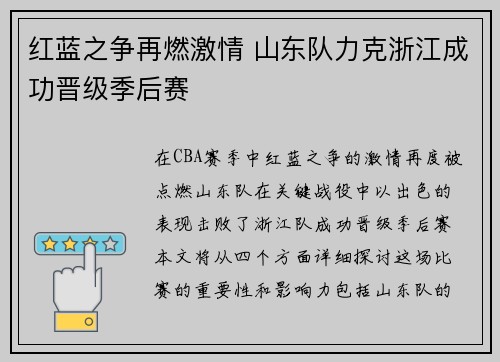 红蓝之争再燃激情 山东队力克浙江成功晋级季后赛

在CBA赛季中红蓝之争的激情再度被点燃山东队在关键战役中以出色的表现击败了浙江队成功晋级季后赛本文将从四个方面详细探讨这场比赛的重要性和影响力包括山东队的